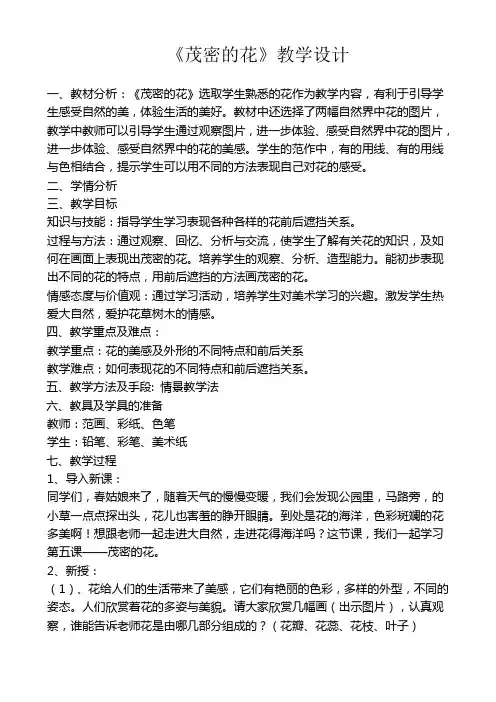 《茂密的花》教学设计

一、教材分析：《茂密的花》选取学生熟悉的花作为教学内容，有利于引导学生感受自然的美，体验生活的美好。教材中还选择了两幅自然界中花的图片，教学中教师可以引导学生通过观察图片，进一步体验、感受自然界中花的图片，进一步体验、感受自然界中的花的美感。学生的范作中，有的用线、有的用线与色相结合，提示学生可以用不同的方法表现自己对花的感受。

二、学情分析

三、教学目标

知识与技能：指导学生学习表现各种各样的花前后遮挡关系。

过程与方法：通过观察、回忆、分析与交流，使学生了解有关花的知识，及如何在画面上表现出茂密的花。培养学生的观察、分析、造型能力。能初步表现出不同的花的特点，用前后遮挡的方法画茂密的花。

情感态度与价值观：通过学习活动，培养学生对美术学习的兴趣。激发学生热爱大自然，爱护花草树木的情感。

四、教学重点及难点：

教学重点：花的美感及外形的不同特点和前后关系

教学难点：如何表现花的不同特点和前后遮挡关系。

五、教学方法及手段: 情景教学法

六、教具及学具的准备

教师：范画、彩纸、色笔

学生：铅笔、彩笔、美术纸

七、教学过程

1、导入新课：

同学们，春姑娘来了，随着天气的慢慢变暖，我们会发现公园里，马路旁，的小草一点点探出头，花儿也害羞的睁开眼睛。到处是花的海洋，色彩斑斓的花多美啊！想跟老师一起走进大自然，走进花得海洋吗？这节课，我们一起学习第五课——茂密的花。

2、新授：

（1）、花给人们的生活带来了美感，它们有艳丽的色彩，多样的外型，不同的姿态。人们欣赏着花的多姿与美貌。请大家欣赏几幅画（出示图片），认真观察，谁能告诉老师花是由哪几部分组成的？（花瓣、花蕊、花枝、叶子）